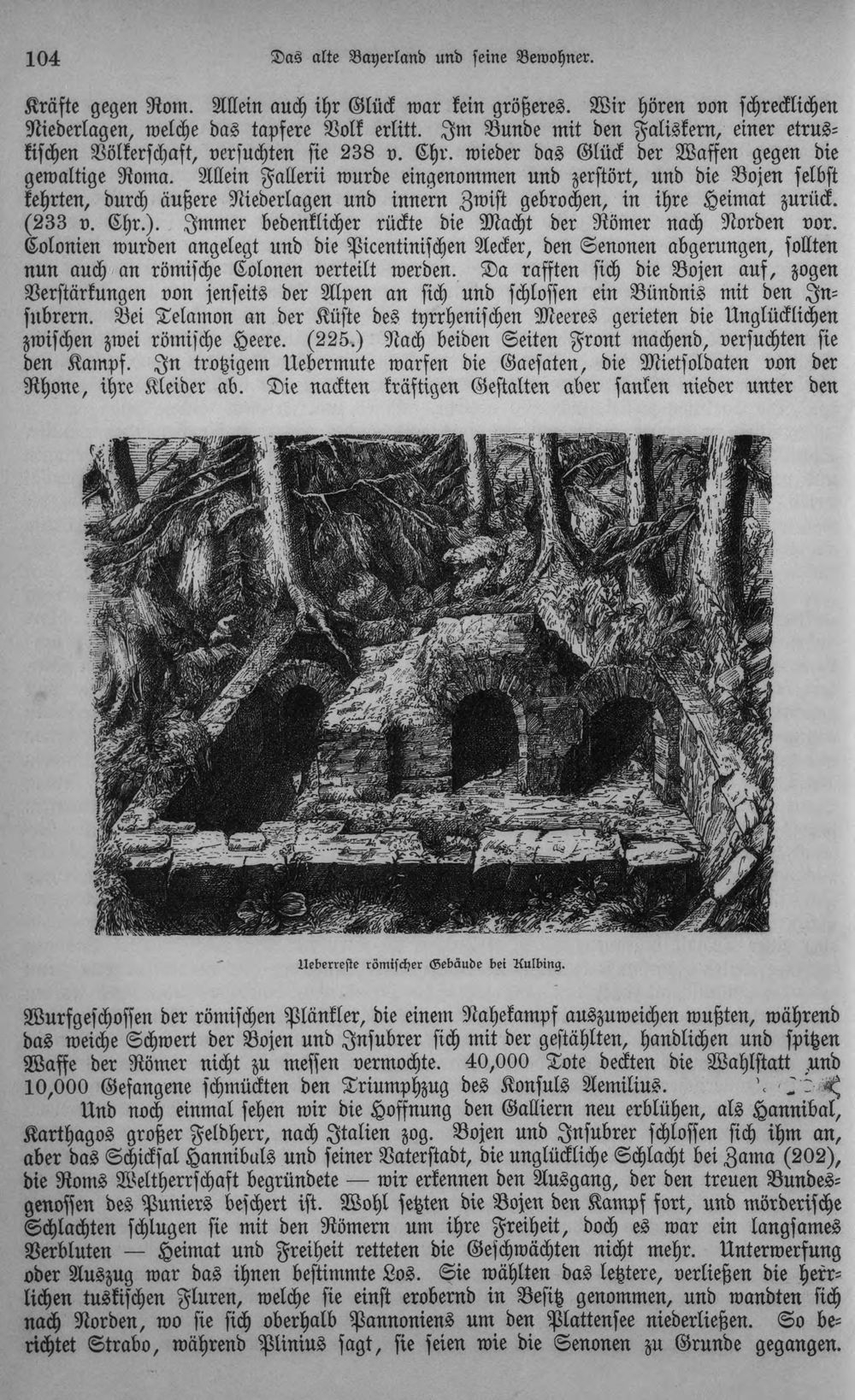 104 Das alte Bayerland und seine Bewohner.

Kräfte gegen Rom. Allein auch ihr Glück war kein größeres. Wir hören von schrecklichen Niederlagen, welche das tapfere Volk erlitt. Im Bunde mit den Faliskern, einer etruskischen Völkerschaft, versuchten sie 238 v. Chr. wieder das Glück der Waffen gegen die gewaltige Roma. Allein Fallerii wurde eingenommen und zerstört, und die Bojen selbst kehrten, durch äußere Niederlagen und innern Zwist gebrochen, in ihre Heimat zurück. (233 v. Chr.). Immer bedenklicher rückte die Macht der Römer nach Norden vor. Colonien wurden angelegt und die Picentinischen Aecker, den Senonen abgerungen, sollten nun auch an römische Colonen verteilt werden. Da rafften sich die Bojen auf, zogen Verstärkungen von jenseits der Alpen an sich und schlossen ein Bündnis mit den Insubrern. Bei Telamon an der Küste des tyrrhenischen Meeres gerieten die Unglücklichen zwischen zwei römische Heere. (225.) Nach beiden Seiten Front machend, versuchten sie den Kampf. In trotzigem Uebermute warfen die Gaesaten, die Mietsoldaten von der Rhone, ihre Kleider ab. Die nackten kräftigen Gestalten aber sanken nieder unter den

Ueberreste römischer Gebäude bei Kulbing.

Wurfgeschossen der römischen Plänkler, die einem Nahekampf auszuweichen wußten, während das weiche Schwert der Bojen und Insubrer sich mit der gestählten, handlichen und spitzen Waffe der Römer nicht zu messen vermochte. 40,000 Tote deckten die Wahlstatt und 10,000 Gefangene schmückten den Triumphzug des Konsuls Aemilius.

Und noch einmal sehen wir die Hoffnung den Galliern neu erblühen, als Hannibal, Karthagos großer Feldherr, nach Italien zog. Bojen und Insubrer schlossen sich ihm an, aber das Schicksal Hannibals und seiner Vaterstadt, die unglückliche Schlacht bei Zama (202), die Roms Weltherrschaft begründete — wir erkennen den Ausgang, der den treuen Bundesgenossen des Puniers beschert ist. Wohl setzten die Bojen den Kampf fort, und mörderische Schlachten schlugen sie mit den Römern um ihre Freiheit, doch es war ein langsames Verbluten — Heimat und Freiheit retteten die Geschwächten nicht mehr. Unterwerfung oder Auszug war das ihnen bestimmte Los. Sie wählten das letztere, verließen die herrlichen tuskischen Fluren, welche sie einst erobernd in Besitz genommen, und wandten sich nach Norden, wo sie sich oberhalb Pannoniens um den Plattensee niederließen. So berichtet Strabo, während Plinius sagt, sie seien wie die Senonen zu Grunde gegangen.